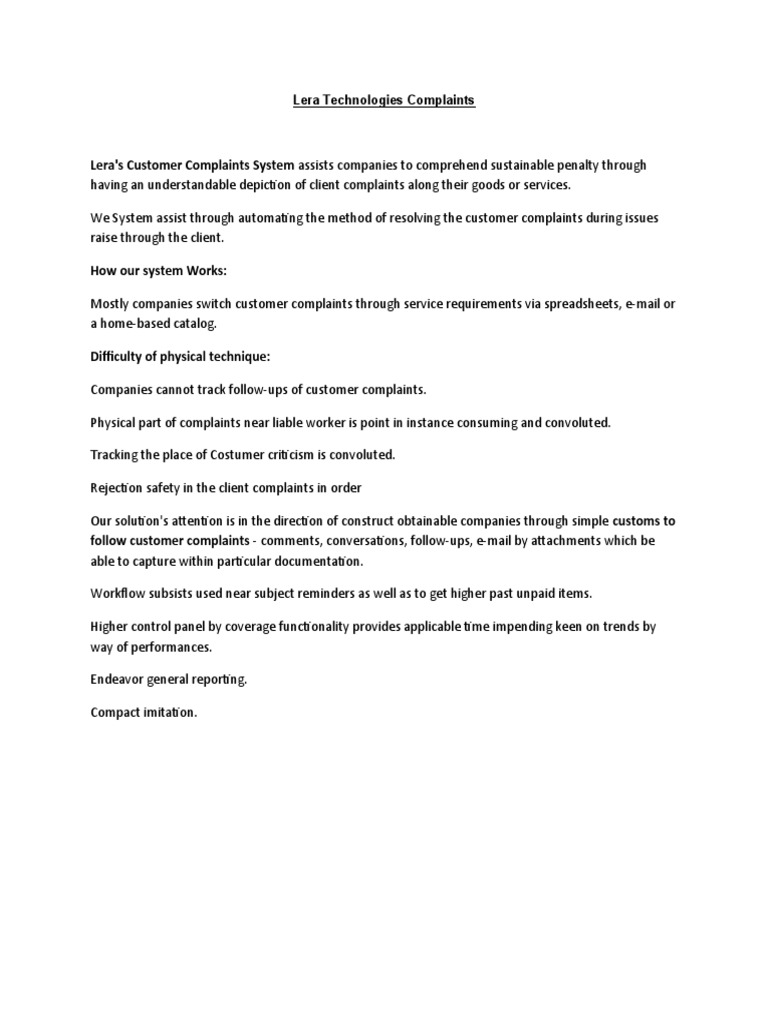 Lera Technologies Complaints

Lera's Customer Complaints System assists companies to comprehend sustainable penalty through having an understandable depiction of client complaints along their goods or services.

We System assist through automating the method of resolving the customer complaints during issues raise through the client.

How our system Works:

Mostly companies switch customer complaints through service requirements via spreadsheets, e-mail or a home-based catalog.

Difficulty of physical technique:

Companies cannot track follow-ups of customer complaints.

Physical part of complaints near liable worker is point in instance consuming and convoluted.

Tracking the place of Costumer criticism is convoluted.

Rejection safety in the client complaints in order

Our solution's attention is in the direction of construct obtainable companies through simple customs to follow customer complaints - comments, conversations, follow-ups, e-mail by attachments which be able to capture within particular documentation.

Workflow subsists used near subject reminders as well as to get higher past unpaid items.

Higher control panel by coverage functionality provides applicable time impending keen on trends by way of performances.

Endeavor general reporting.

Compact imitation.